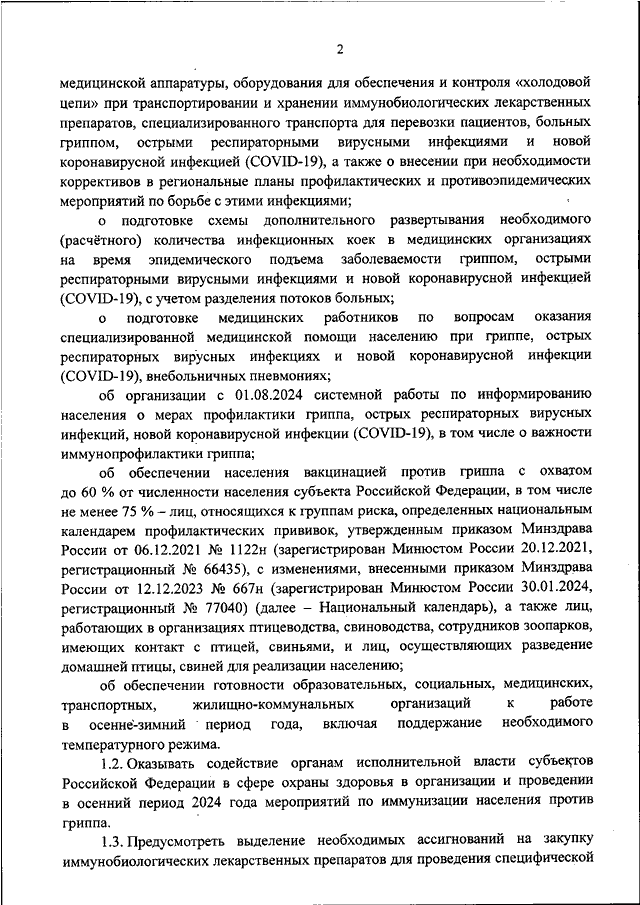 2

медицинской аппаратуры, оборудования для обеспечения и контроля «холодовой цепи» при транспортировании и хранении иммунобиологических лекарственных препаратов, специализированного транспорта для перевозки пациентов, больных гриппом, острыми респираторными вирусными инфекциями и новой коронавирусной инфекцией (COVID-19), а также о внесении при необходимости коррективов в региональные планы профилактических и противоэпидемических мероприятий по борьбе с этими инфекциями;

о подготовке схемы дополнительного развертывания необходимого (расчётного) количества инфекционных коек в медицинских организациях на время эпидемического подъема заболеваемости гриппом, острыми респираторными вирусными инфекциями и новой коронавирусной инфекцией (COVID-19), с учетом разделения потоков больных;

о подготовке медицинских работников по вопросам оказания специализированной медицинской помощи населению при гриппе, острых респираторных вирусных инфекциях и новой коронавирусной инфекции (COVID-19), внебольничных пневмониях;

об организации с 01.08.2024 системной работы по информированию населения о мерах профилактики гриппа, острых респираторных вирусных инфекций, новой коронавирусной инфекции (COVID-19), в том числе о важности иммунопрофилактики гриппа;

об обеспечении населения вакцинацией против гриппа с охватом до 60 % от численности населения субъекта Российской Федерации, в том числе не менее 75 % – лиц, относящихся к группам риска, определенных национальным календарем профилактических прививок, утвержденным приказом Минздрава России от 06.12.2021 № 1122н (зарегистрирован Минюстом России 20.12.2021, регистрационный № 66435), с изменениями, внесенными приказом Минздрава России от 12.12.2023 № 667н (зарегистрирован Минюстом России 30.01.2024, регистрационный № 77040) (далее – Национальный календарь), а также лиц, работающих в организациях птицеводства, свиноводства, сотрудников зоопарков, имеющих контакт с птицей, свиньями, и лиц, осуществляющих разведение домашней птицы, свиней для реализации населению;

об обеспечении готовности образовательных, социальных, медицинских, транспортных, жилищно-коммунальных организаций к работе в осенне-зимний период года, включая поддержание необходимого температурного режима.

1.2. Оказывать содействие органам исполнительной власти субъектов Российской Федерации в сфере охраны здоровья в организации и проведении в осенний период 2024 года мероприятий по иммунизации населения против гриппа.

1.3. Предусмотреть выделение необходимых ассигнований на закупку иммунобиологических лекарственных препаратов для проведения специфической